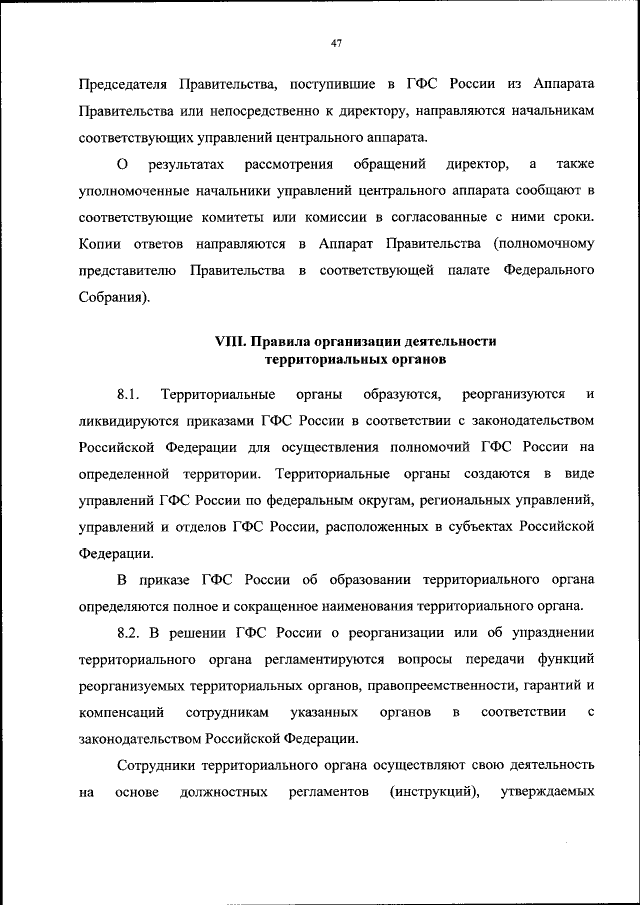 47

Председателя Правительства, поступившие в ГФС России из Аппарата Правительства или непосредственно к директору, направляются начальникам соответствующих управлений центрального аппарата.

О результатах рассмотрения обращений директор, а также уполномоченные начальники управлений центрального аппарата сообщают в соответствующие комитеты или комиссии в согласованные с ними сроки. Копии ответов направляются в Аппарат Правительства (полномочному представителю Правительства в соответствующей палате Федерального Собрания).

VIII. Правила организации деятельности территориальных органов

8.1. Территориальные органы образуются, реорганизуются и ликвидируются приказами ГФС России в соответствии с законодательством Российской Федерации для осуществления полномочий ГФС России на определенной территории. Территориальные органы создаются в виде управлений ГФС России по федеральным округам, региональных управлений, управлений и отделов ГФС России, расположенных в субъектах Российской Федерации.

В приказе ГФС России об образовании территориального органа определяются полное и сокращенное наименования территориального органа.

8.2. В решении ГФС России о реорганизации или об упразднении территориального органа регламентируются вопросы передачи функций реорганизуемых территориальных органов, правопреемственности, гарантий и компенсаций сотрудникам указанных органов в соответствии с законодательством Российской Федерации.

Сотрудники территориального органа осуществляют свою деятельность на основе должностных регламентов (инструкций), утверждаемых